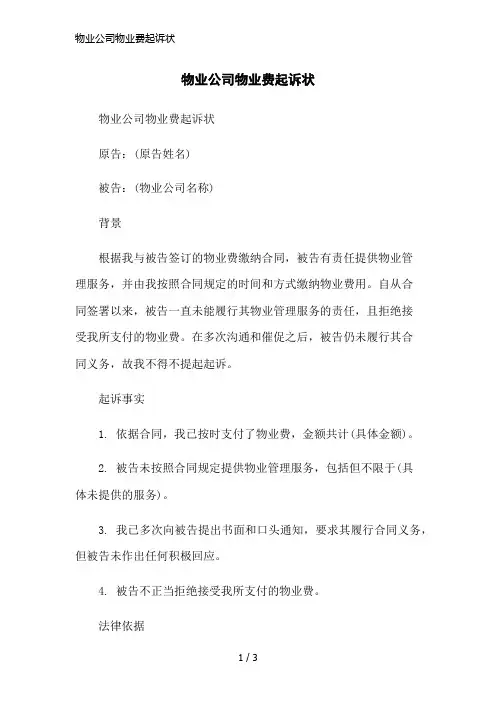 物业公司物业费起诉状

物业公司物业费起诉状

物业公司物业费起诉状

原告：(原告姓名)

被告：(物业公司名称)

背景

根据我与被告签订的物业费缴纳合同，被告有责任提供物业管理服务，并由我按照合同规定的时间和方式缴纳物业费用。自从合同签署以来，被告一直未能履行其物业管理服务的责任，且拒绝接受我所支付的物业费。在多次沟通和催促之后，被告仍未履行其合同义务，故我不得不提起起诉。

起诉事实

1. 依据合同，我已按时支付了物业费，金额共计(具体金额)。

2. 被告未按照合同规定提供物业管理服务，包括但不限于(具体未提供的服务)。

3. 我已多次向被告提出书面和口头通知，要求其履行合同义务，但被告未作出任何积极回应。

4. 被告不正当拒绝接受我所支付的物业费。

法律依据

1 / 3